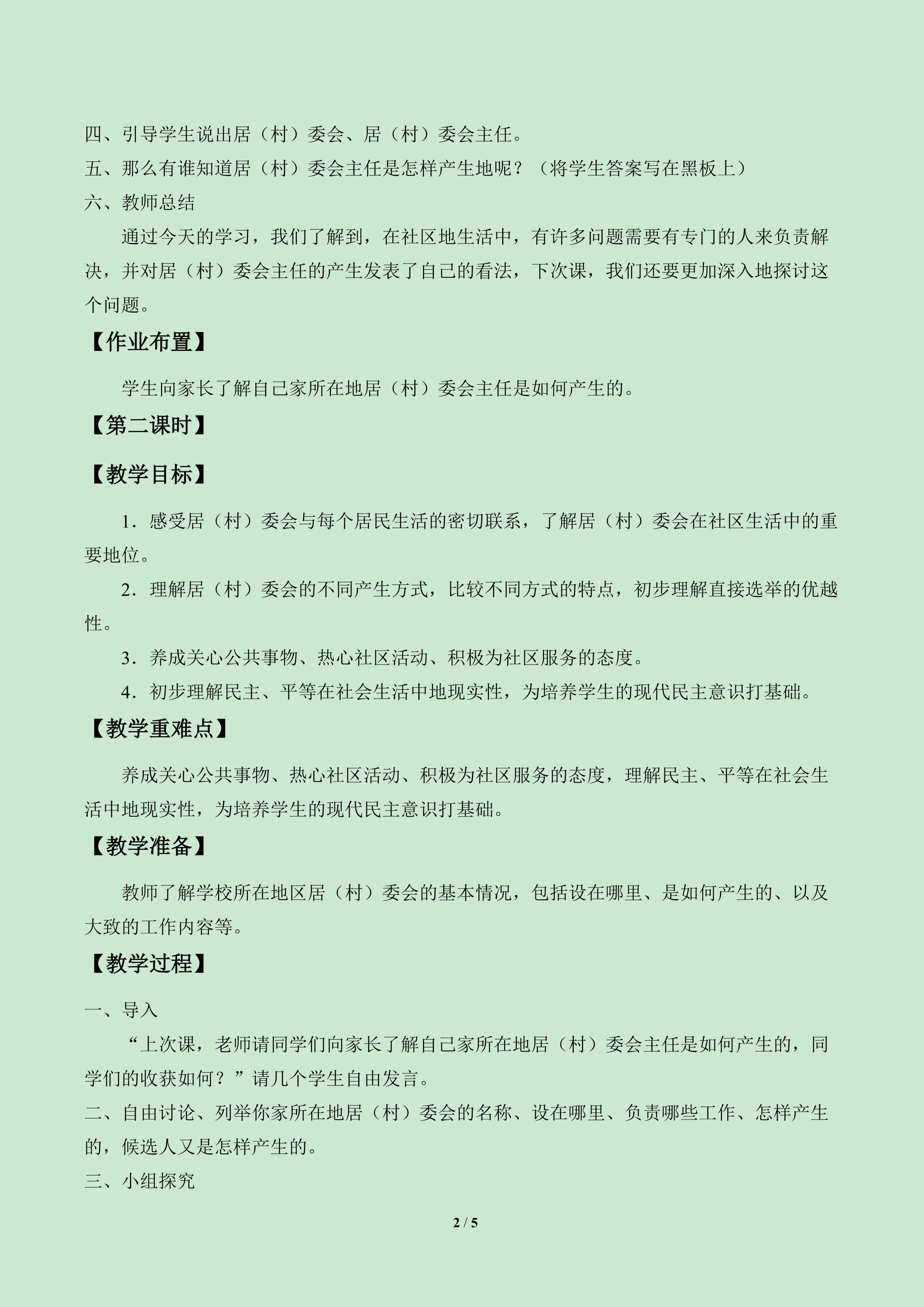 四、引导学生说出居（村）委会、居（村）委会主任。
五、那么有谁知道居（村）委会主任是怎样产生地呢？（将学生答案写在黑板上）
六、教师总结

通过今天的学习，我们了解到，在社区地生活中，有许多问题需要有专门的人来负责解决，并对居（村）委会主任的产生发表了自己的看法，下次课，我们还要更加深入地探讨这个问题。

【作业布置】

学生向家长了解自己家所在地居（村）委会主任是如何产生的。

【第二课时】

【教学目标】

1．感受居（村）委会与每个居民生活的密切联系，了解居（村）委会在社区生活中的重要地位。

2．理解居（村）委会的不同产生方式，比较不同方式的特点，初步理解直接选举的优越性。

3．养成关心公共事物、热心社区活动、积极为社区服务的态度。

4．初步理解民主、平等在社会生活中地现实性，为培养学生的现代民主意识打基础。

【教学重难点】

养成关心公共事物、热心社区活动、积极为社区服务的态度，理解民主、平等在社会生活中地现实性，为培养学生的现代民主意识打基础。

【教学准备】

教师了解学校所在地区居（村）委会的基本情况，包括设在哪里、是如何产生的、以及大致的工作内容等。

【教学过程】

一、导入

“上次课，老师请同学们向家长了解自己家所在地居（村）委会主任是如何产生的，同学们的收获如何？”请几个学生自由发言。

二、自由讨论、列举你家所在地居（村）委会的名称、设在哪里、负责哪些工作、怎样产生的，候选人又是怎样产生的。

三、小组探究

2 / 5